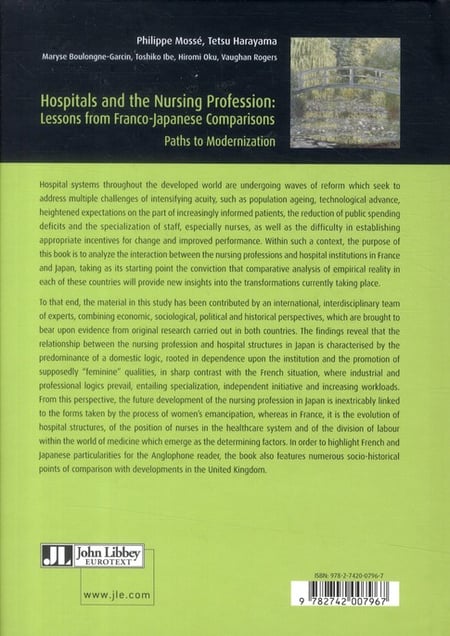 Philippe Mossé, Tetsu Harayama

Maryse Boulongne-Garcin, Toshiko Ibe, Hiromi Oku, Vaughan Rogers

Hospitals and the Nursing Profession: Lessons from Franco-Japanese Comparisons

Paths to Modernization

Hospital systems throughout the developed world are undergoing waves of reform which seek to address multiple challenges of intensifying acuity, such as population ageing, technological advance, heightened expectations on the part of increasingly informed patients, the reduction of public spending deficits and the specialization of staff, especially nurses, as well as the difficulty in establishing appropriate incentives for change and improved performance. Within such a context, the purpose of this book is to analyze the interaction between the nursing professions and hospital institutions in France and Japan, taking as its starting point the conviction that comparative analysis of empirical reality in each of these countries will provide new insights into the transformations currently taking place.

To that end, the material in this study has been contributed by an international, interdisciplinary team of experts, combining economic, sociological, political and historical perspectives, which are brought to bear upon evidence from original research carried out in both countries. The findings reveal that the relationship between the nursing profession and hospital structures in Japan is characterised by the predominance of a domestic logic, rooted in dependence upon the institution and the promotion of supposedly "feminine" qualities, in sharp contrast with the French situation, where industrial and professional logics prevail, entailing specialization, independent initiative and increasing workloads. From this perspective, the future development of the nursing profession in Japan is inextricably linked to the forms taken by the process of women's emancipation, whereas in France, it is the evolution of hospital structures, of the position of nurses in the healthcare system and of the division of labour within the world of medicine which emerge as the determining factors. In order to highlight French and Japanese particularities for the Anglophone reader, the book also features numerous socio-historical points of comparison with developments in the United Kingdom.

JL John Libbey EUROTEXT

www.jle.com

ISBN: 978-2-7420-0796-7

9 782742 007967